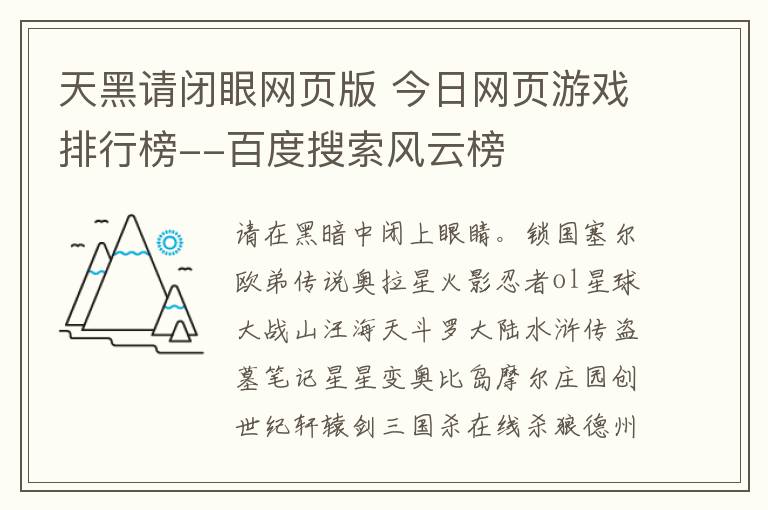 天黑请闭眼网页版 今日网页游戏排行榜--百度搜索风云榜

请在黑暗中闭上眼睛。锁国塞尔欧弟传说奥拉星火影忍者ol星球大战山汪海天斗罗大陆水浒传盗墓笔记星星变奥比岛摩尔庄园创世纪轩辕剑三国杀在线杀狼德州